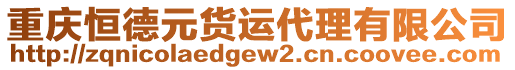 重庆恒德元货运代理有限公司
http://zqnicolaedgew2.cn.coovee.com